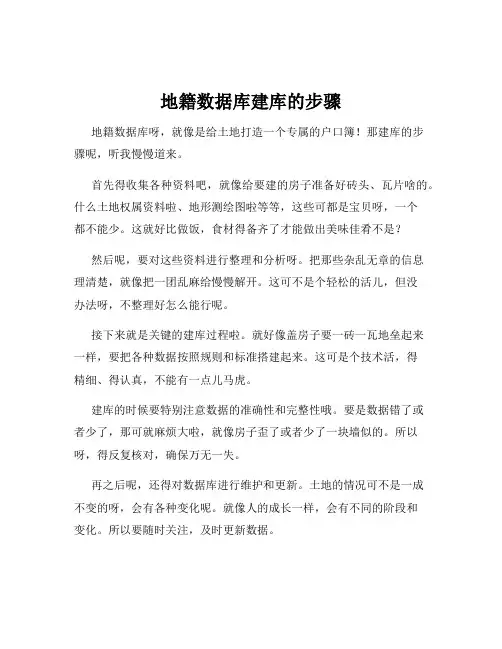 地籍数据库建库的步骤

地籍数据库呀，就像是给土地打造一个专属的户口簿！那建库的步骤呢，听我慢慢道来。

首先得收集各种资料吧，就像给要建的房子准备好砖头、瓦片啥的。什么土地权属资料啦、地形测绘图啦等等，这些可都是宝贝呀，一个都不能少。这就好比做饭，食材得备齐了才能做出美味佳肴不是？

然后呢，要对这些资料进行整理和分析呀。把那些杂乱无章的信息理清楚，就像把一团乱麻给慢慢解开。这可不是个轻松的活儿，但没办法呀，不整理好怎么能行呢。

接下来就是关键的建库过程啦。就好像盖房子要一砖一瓦地垒起来一样，要把各种数据按照规则和标准搭建起来。这可是个技术活，得精细、得认真，不能有一点儿马虎。

建库的时候要特别注意数据的准确性和完整性哦。要是数据错了或者少了，那可就麻烦大啦，就像房子歪了或者少了一块墙似的。所以呀，得反复核对，确保万无一失。

再之后呢，还得对数据库进行维护和更新。土地的情况可不是一成不变的呀，会有各种变化呢。就像人的成长一样，会有不同的阶段和变化。所以要随时关注，及时更新数据。